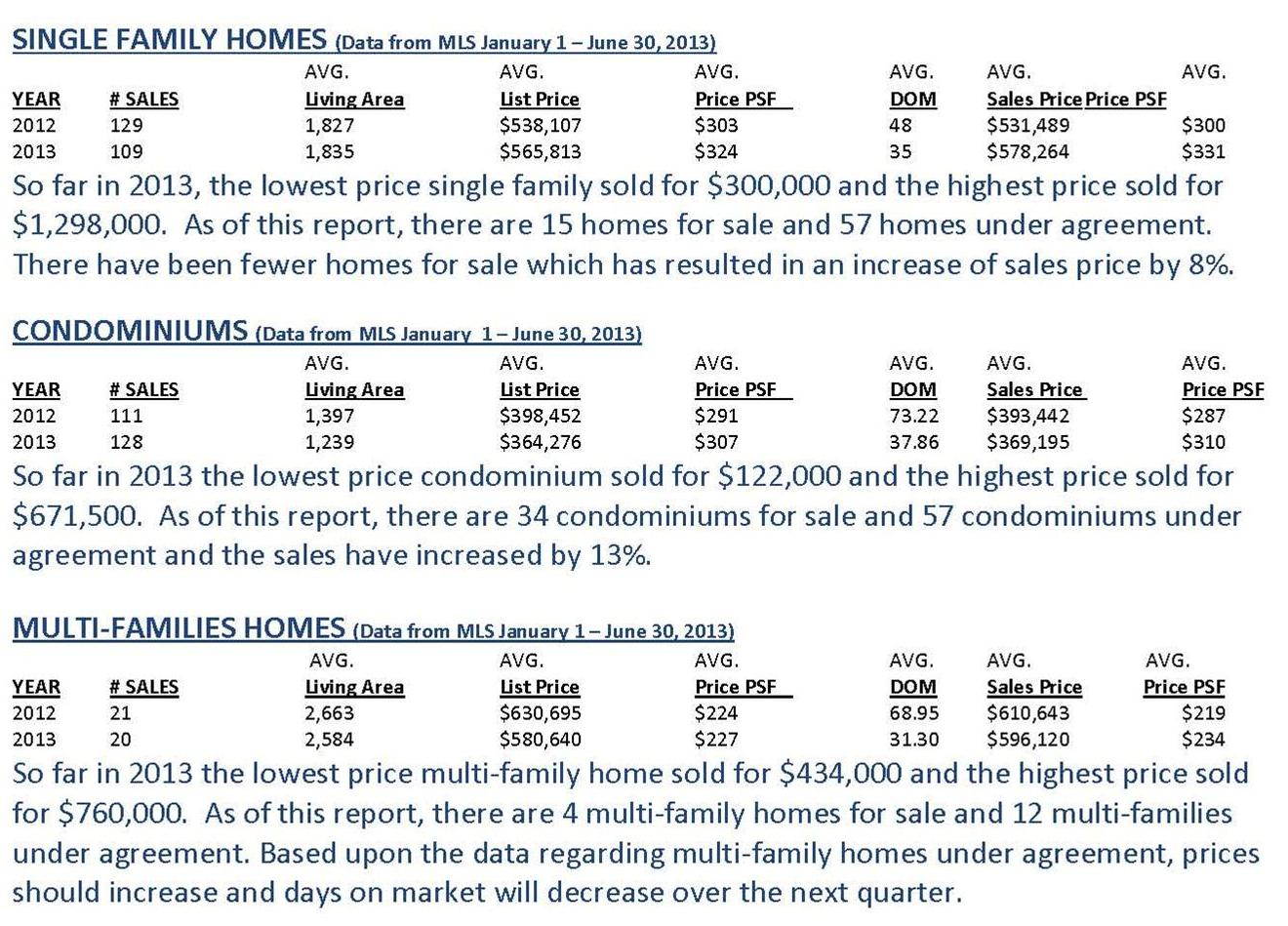 SINGLE FAMILY HOMES (Data from MLS January 1 – June 30, 2013)

| YEAR | # SALES | AVG. Living Area | AVG. List Price | AVG. Price PSF | AVG. DOM | AVG. Sales Price | AVG. Price PSF |
|---|---|---|---|---|---|---|---|
| 2012 | 129 | 1,827 | \$538,107 | \$303 | 48 | \$531,489 | \$300 |
| 2013 | 109 | 1,835 | \$565,813 | \$324 | 35 | \$578,264 | \$331 |

So far in 2013, the lowest price single family sold for \$300,000 and the highest price sold for \$1,298,000. As of this report, there are 15 homes for sale and 57 homes under agreement. There have been fewer homes for sale which has resulted in an increase of sales price by 8%.

CONDOMINIUMS (Data from MLS January 1 – June 30, 2013)

| YEAR | # SALES | AVG. Living Area | AVG. List Price | AVG. Price PSF | AVG. DOM | AVG. Sales Price | AVG. Price PSF |
|---|---|---|---|---|---|---|---|
| 2012 | 111 | 1,397 | \$398,452 | \$291 | 73.22 | \$393,442 | \$287 |
| 2013 | 128 | 1,239 | \$364,276 | \$307 | 37.86 | \$369,195 | \$310 |

So far in 2013 the lowest price condominium sold for \$122,000 and the highest price sold for \$671,500. As of this report, there are 34 condominiums for sale and 57 condominiums under agreement and the sales have increased by 13%.

MULTI-FAMILIES HOMES (Data from MLS January 1 – June 30, 2013)

| YEAR | # SALES | AVG. Living Area | AVG. List Price | AVG. Price PSF | AVG. DOM | AVG. Sales Price | AVG. Price PSF |
|---|---|---|---|---|---|---|---|
| 2012 | 21 | 2,663 | \$630,695 | \$224 | 68.95 | \$610,643 | \$219 |
| 2013 | 20 | 2,584 | \$580,640 | \$227 | 31.30 | \$596,120 | \$234 |

So far in 2013 the lowest price multi-family home sold for \$434,000 and the highest price sold for \$760,000. As of this report, there are 4 multi-family homes for sale and 12 multi-families under agreement. Based upon the data regarding multi-family homes under agreement, prices should increase and days on market will decrease over the next quarter.